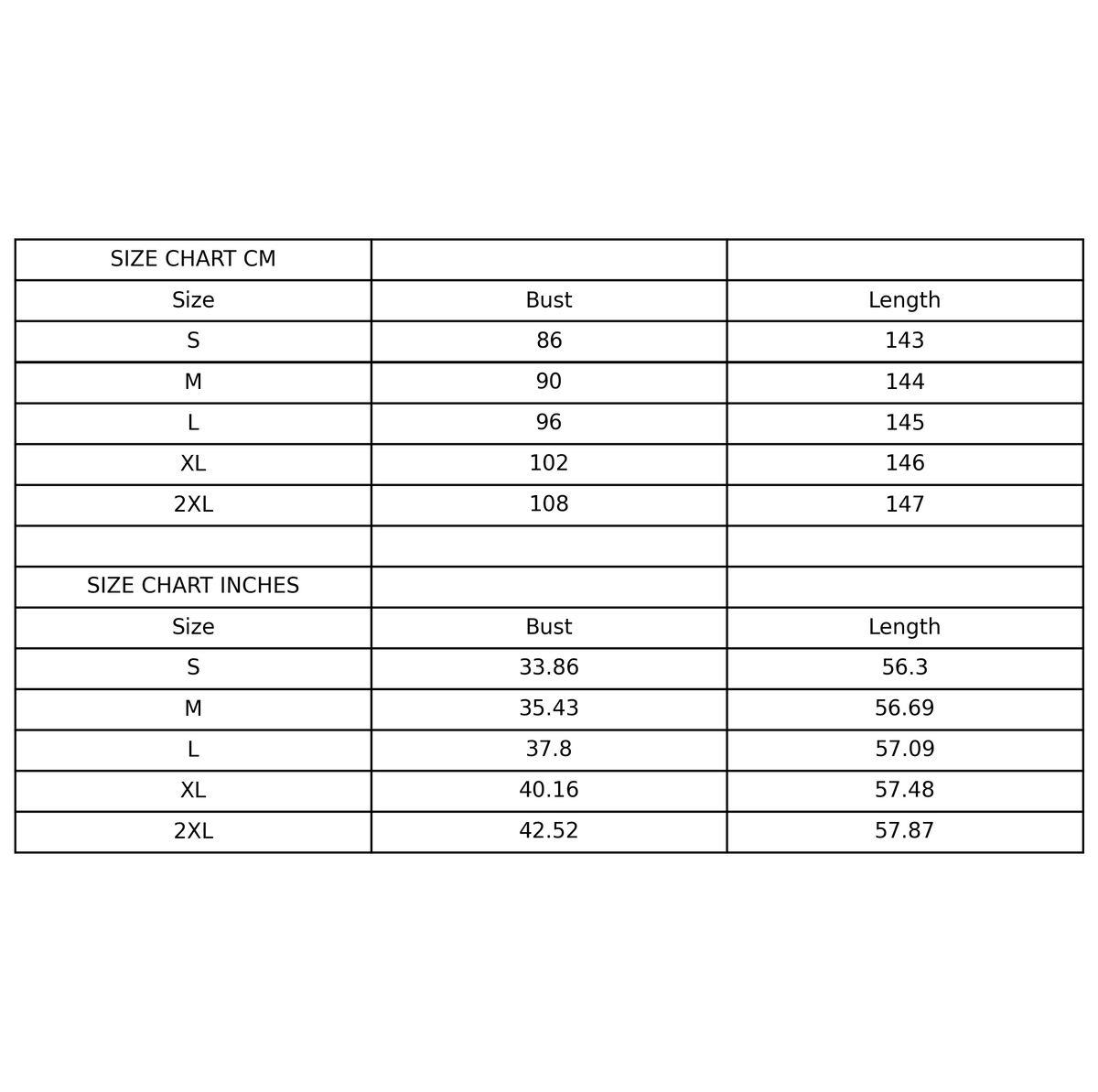 | SIZE CHART CM | | |
|---|---|---|
| Size | Bust | Length |
| S | 86 | 143 |
| M | 90 | 144 |
| L | 96 | 145 |
| XL | 102 | 146 |
| 2XL | 108 | 147 |
| | | |
| SIZE CHART INCHES | | |
| Size | Bust | Length |
| S | 33.86 | 56.3 |
| M | 35.43 | 56.69 |
| L | 37.8 | 57.09 |
| XL | 40.16 | 57.48 |
| 2XL | 42.52 | 57.87 |